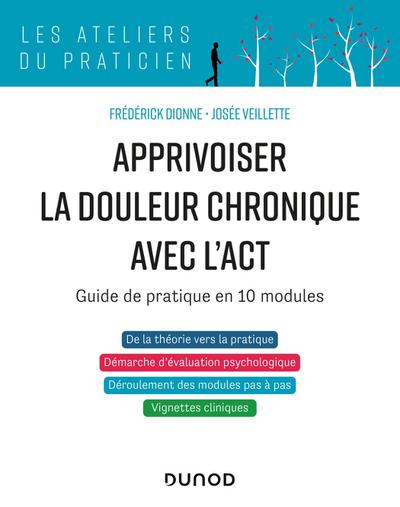 LES ATELIERS
DU PRATICIEN

FRÉDÉRICK DIONNE • JOSÉE VEILLETTE

APPRIVOISER
LA DOULEUR CHRONIQUE
AVEC L'ACT

Guide de pratique en 10 modules

De la théorie vers la pratique

Démarche d'évaluation psychologique

Déroulement des modules pas à pas

Vignettes cliniques

DUNOD